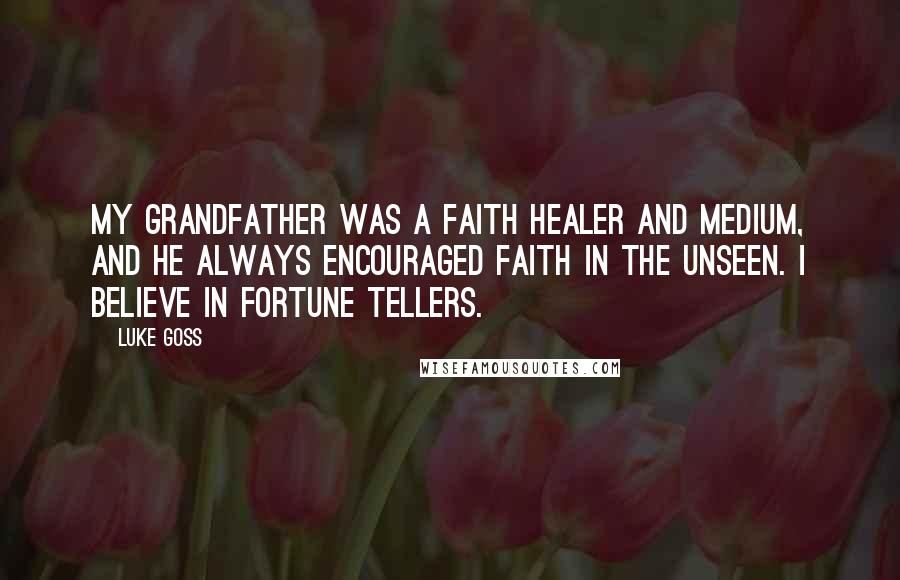 MY GRANDFATHER WAS A FAITH HEALER AND MEDIUM, AND HE ALWAYS ENCOURAGED FAITH IN THE UNSEEN. I BELIEVE IN FORTUNE TELLERS.

LUKE GOSS

WISEFAMOUSQUOTES.COM